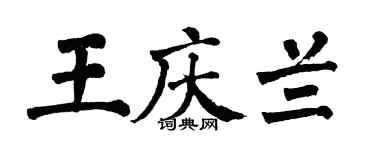 王庆兰

词典网